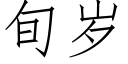 旬岁